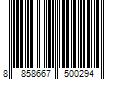 8 858667 500294